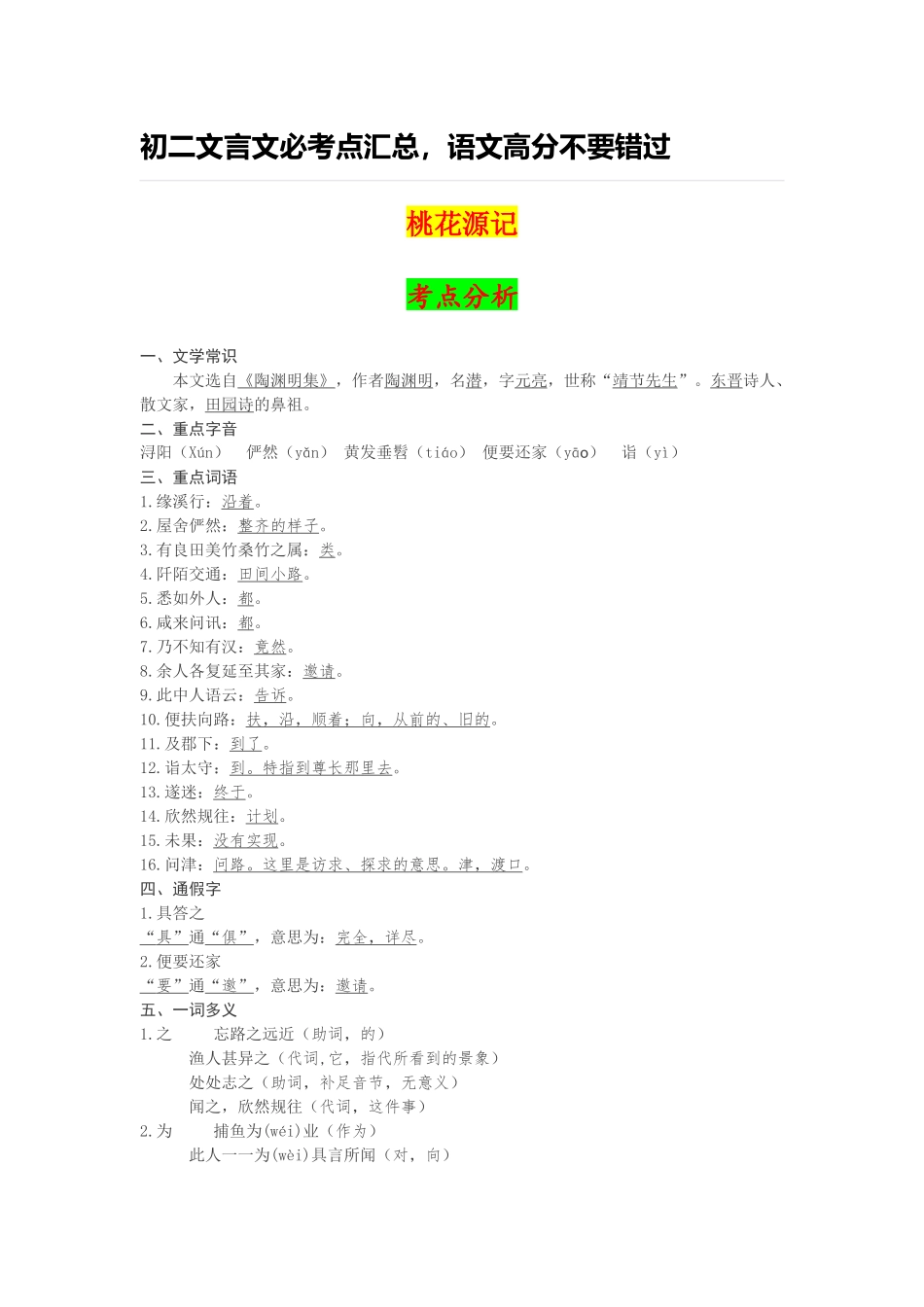 初二文言文必考点汇总，语文高分不要错过

桃花源记

考点分析

一、文学常识

本文选自《陶渊明集》，作者陶渊明，名潜，字元亮，世称“靖节先生”。东晋诗人、散文家，田园诗的鼻祖。

二、重点字音

浔阳（Xún） 俨然（yǎn） 黄发垂髫（tiáo） 便要还家（yāo） 诣（yì）

三、重点词语

1.缘溪行：沿着。
2.屋舍俨然：整齐的样子。
3.有良田美竹桑竹之属：类。
4.阡陌交通：田间小路。
5.悉如外人：都。
6.咸来问讯：都。
7.乃不知有汉：竟然。
8.余人各复延至其家：邀请。
9.此中人语云：告诉。
10.便扶向路：扶，沿，顺着；向，从前的、旧的。
11.及郡下：到了。
12.诣太守：到。特指到尊长那里去。
13.遂迷：终于。
14.欣然规往：计划。
15.未果：没有实现。
16.问津：问路。这里是访求、探求的意思。津，渡口。

四、通假字

1.具答之
“具”通“俱”，意思为：完全，详尽。
2.便要还家
“要”通“邀”，意思为：邀请。

五、一词多义

1.之 忘路之远近（助词，的）
渔人甚异之（代词，它，指代所看到的景象）
处处志之（助词，补足音节，无意义）
闻之，欣然规往（代词，这件事）
2.为 捕鱼为(wéi)业（作为）
此人一一为(wèi)具言所闻（对，向）